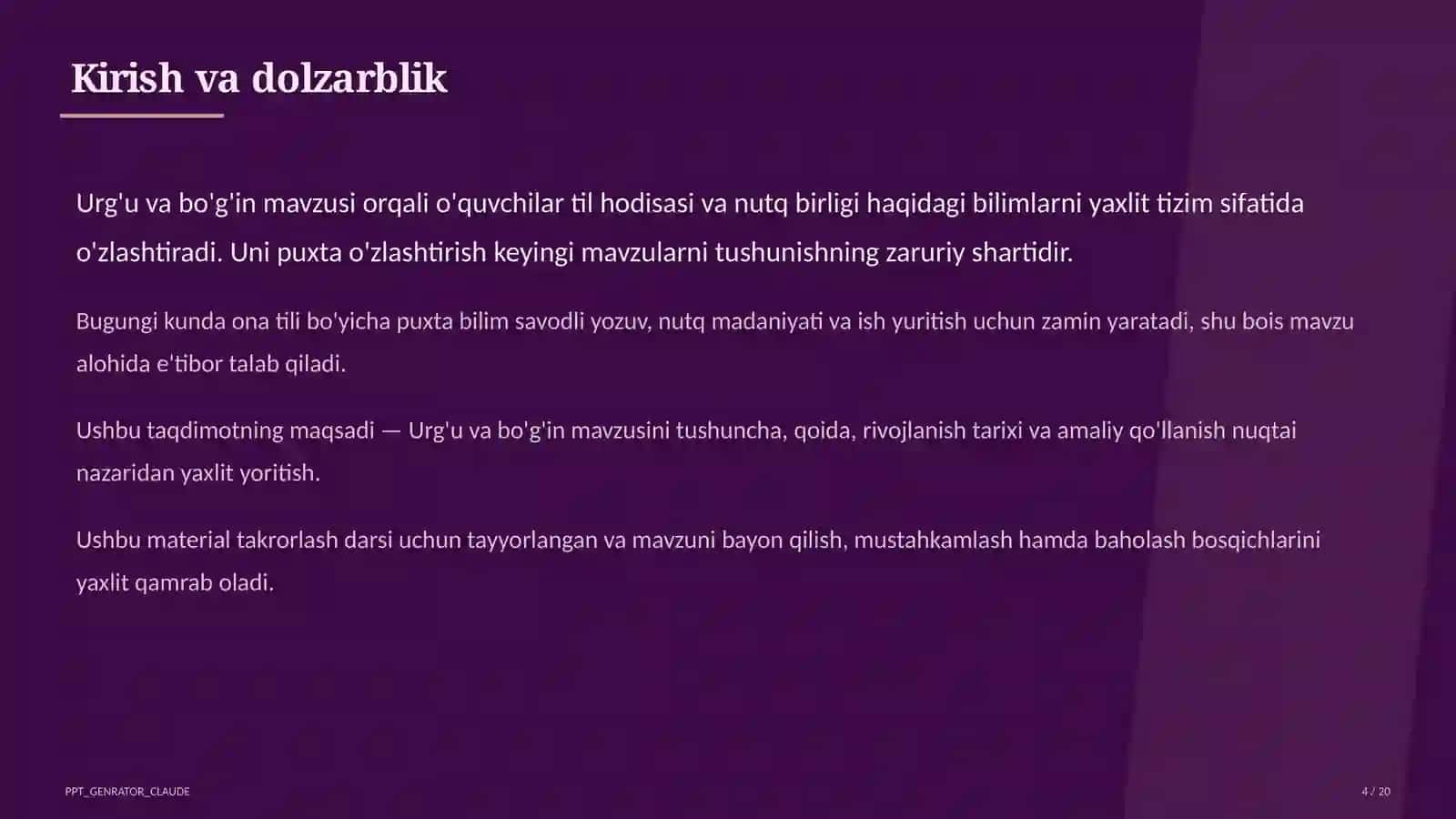 Kirish va dolzarblik

Urg'u va bo'g'in mavzusi orqali o'quvchilar til hodisasi va nutq birligi haqidagi bilimlarni yaxlit tizim sifatida o'zlashtiradi. Uni puxta o'zlashtirish keyingi mavzularni tushunishning zaruriy shartidir.

Bugungi kunda ona tili bo'yicha puxta bilim savodli yozuv, nutq madaniyati va ish yuritish uchun zamin yaratadi, shu bois mavzu alohida e'tibor talab qiladi.

Ushbu taqdimotning maqsadi — Urg'u va bo'g'in mavzusini tushuncha, qoida, rivojlanish tarixi va amaliy qo'llanish nuqtai nazaridan yaxlit yoritish.

Ushbu material takrorlash darsi uchun tayyorlangan va mavzuni bayon qilish, mustahkamlash hamda baholash bosqichlarini yaxlit qamrab oladi.

PPT_GENRATOR_CLAUDE

4 / 20